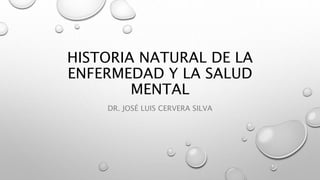 HISTORIA NATURAL DE LA ENFERMEDAD Y LA SALUD MENTAL

DR. JOSÉ LUIS CERVERA SILVA